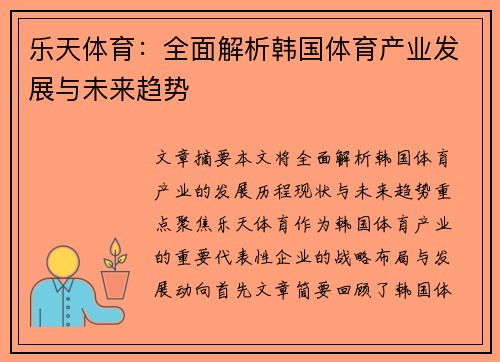 乐天体育：全面解析韩国体育产业发展与未来趋势

文章摘要本文将全面解析韩国体育产业的发展历程现状与未来趋势重点聚焦乐天体育作为韩国体育产业的重要代表性企业的战略布局与发展动向首先文章简要回顾了韩国体